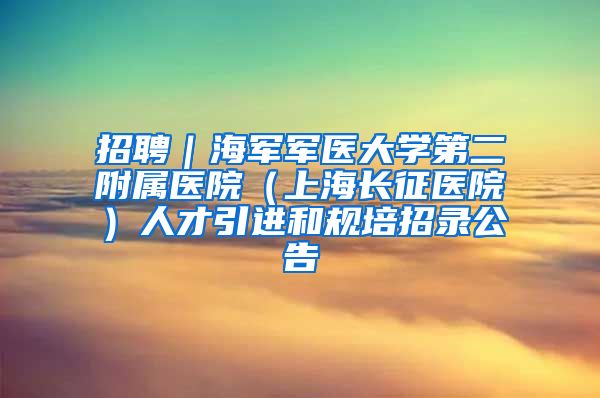 招聘｜海军军医大学第二附属医院（上海长征医院）人才引进和规培招录公告